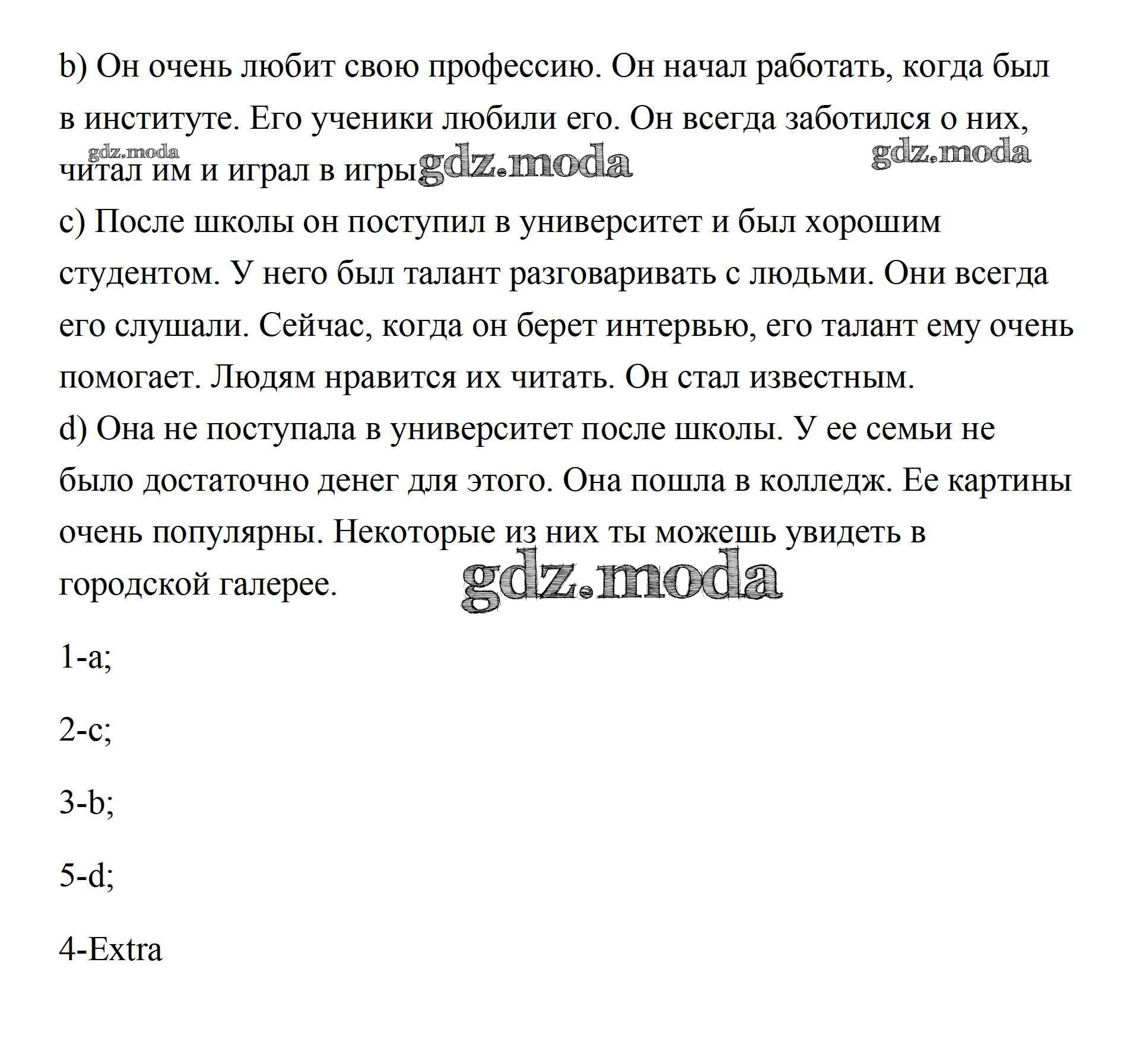 b) Он очень любит свою профессию. Он начал работать, когда был в институте. Его ученики любили его. Он всегда заботился о них, читал им и играл в игры.

gdz.moda gdz.moda gdz.moda

c) После школы он поступил в университет и был хорошим студентом. У него был талант разговаривать с людьми. Они всегда его слушали. Сейчас, когда он берет интервью, его талант ему очень помогает. Людям нравится их читать. Он стал известным.
d) Она не поступала в университет после школы. У ее семьи не было достаточно денег для этого. Она пошла в колледж. Ее картины очень популярны. Некоторые из них ты можешь увидеть в городской галерее.

gdz.moda

1-a;

2-c;

3-b;

5-d;

4-Extra